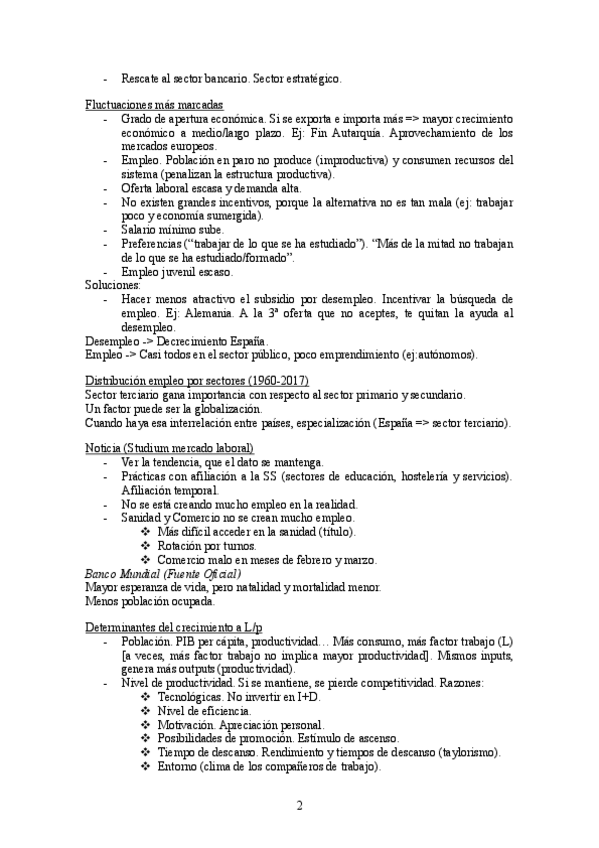 - Rescate al sector bancario. Sector estratégico.

Fluctuaciones más marcadas
- Grado de apertura económica. Si se exporta e importa más => mayor crecimiento económico a medio/largo plazo. Ej: Fin Autarquía. Aprovechamiento de los mercados europeos.
- Empleo. Población en paro no produce (improductiva) y consumen recursos del sistema (penalizan la estructura productiva).
- Oferta laboral escasa y demanda alta.
- No existen grandes incentivos, porque la alternativa no es tan mala (ej: trabajar poco y economía sumergida).
- Salario mínimo sube.
- Preferencias ("trabajar de lo que se ha estudiado"). "Más de la mitad no trabajan de lo que se ha estudiado/formado".
- Empleo juvenil escaso.
Soluciones:
- Hacer menos atractivo el subsidio por desempleo. Incentivar la búsqueda de empleo. Ej: Alemania. A la 3ª oferta que no aceptes, te quitan la ayuda al desempleo.
Desempleo -> Decrecimiento España.
Empleo -> Casi todos en el sector público, poco emprendimiento (ej:autónomos).

Distribución empleo por sectores (1960-2017)
Sector terciario gana importancia con respecto al sector primario y secundario.
Un factor puede ser la globalización.
Cuando haya esa interrelación entre países, especialización (España => sector terciario).

Noticia (Studium mercado laboral)
- Ver la tendencia, que el dato se mantenga.
- Prácticas con afiliación a la SS (sectores de educación, hostelería y servicios). Afiliación temporal.
- No se está creando mucho empleo en la realidad.
- Sanidad y Comercio no se crean mucho empleo.
 ❖ Más difícil acceder en la sanidad (título).
 ❖ Rotación por turnos.
 ❖ Comercio malo en meses de febrero y marzo.
Banco Mundial (Fuente Oficial)
Mayor esperanza de vida, pero natalidad y mortalidad menor.
Menos población ocupada.

Determinantes del crecimiento a L/p
- Población. PIB per cápita, productividad… Más consumo, más factor trabajo (L) [a veces, más factor trabajo no implica mayor productividad]. Mismos inputs, genera más outputs (productividad).
- Nivel de productividad. Si se mantiene, se pierde competitividad. Razones:
 ❖ Tecnológicas. No invertir en I+D.
 ❖ Nivel de eficiencia.
 ❖ Motivación. Apreciación personal.
 ❖ Posibilidades de promoción. Estímulo de ascenso.
 ❖ Tiempo de descanso. Rendimiento y tiempos de descanso (taylorismo).
 ❖ Entorno (clima de los compañeros de trabajo).

2